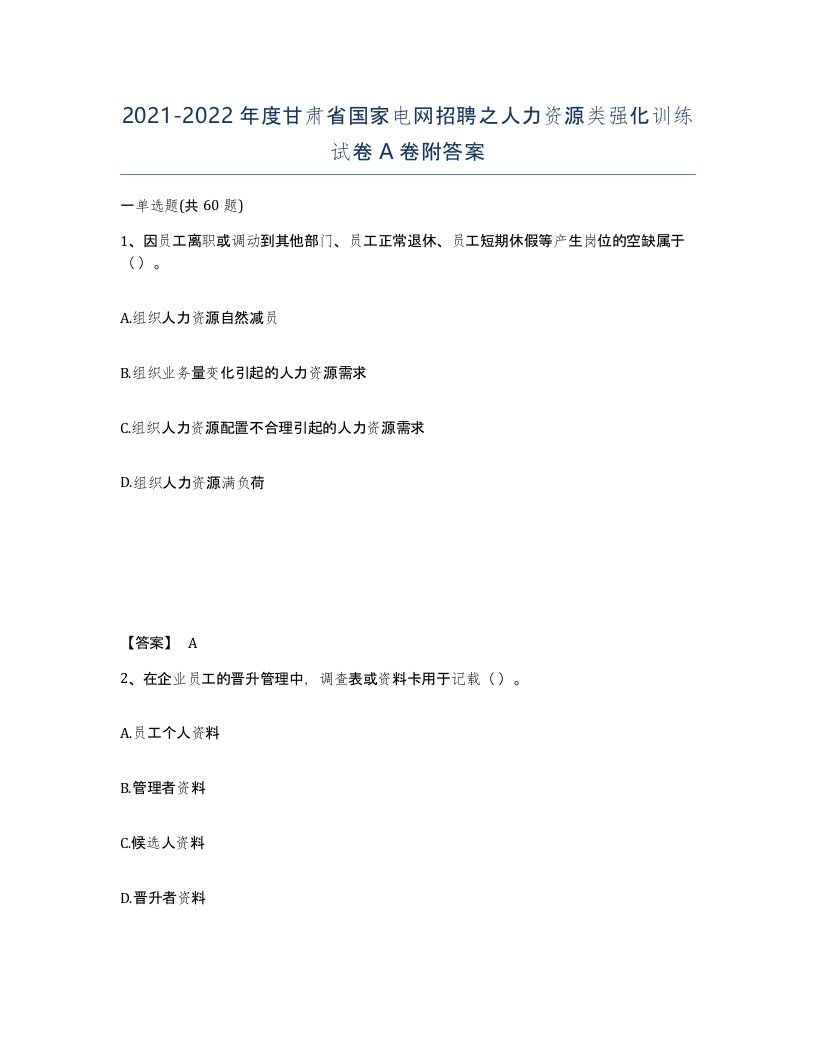 2021-2022年度甘肃省国家电网招聘之人力资源类强化训练试卷A卷附答案

一单选题(共60题)

1、因员工离职或调动到其他部门、员工正常退休、员工短期休假等产生岗位的空缺属于（）。

A.组织人力资源自然减员

B.组织业务量变化引起的人力资源需求

C.组织人力资源配置不合理引起的人力资源需求

D.组织人力资源满负荷

【答案】 A

2、在企业员工的晋升管理中，调查表或资料卡用于记载（）。

A.员工个人资料

B.管理者资料

C.候选人资料

D.晋升者资料